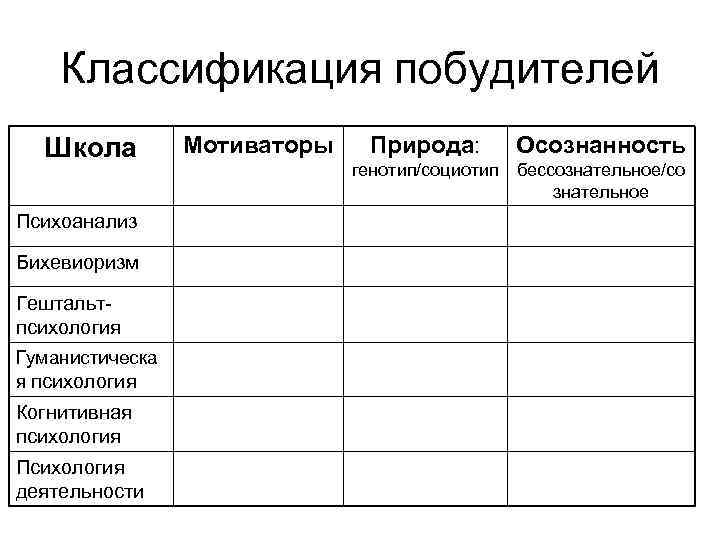 Классификация побудителей

| Школа | Мотиваторы | Природа: генотип/социотип | Осознанность бессознательное/сознательное |
|---|---|---|---|
| Психоанализ | | | |
| Бихевиоризм | | | |
| Гештальт-психология | | | |
| Гуманистическая психология | | | |
| Когнитивная психология | | | |
| Психология деятельности | | | |